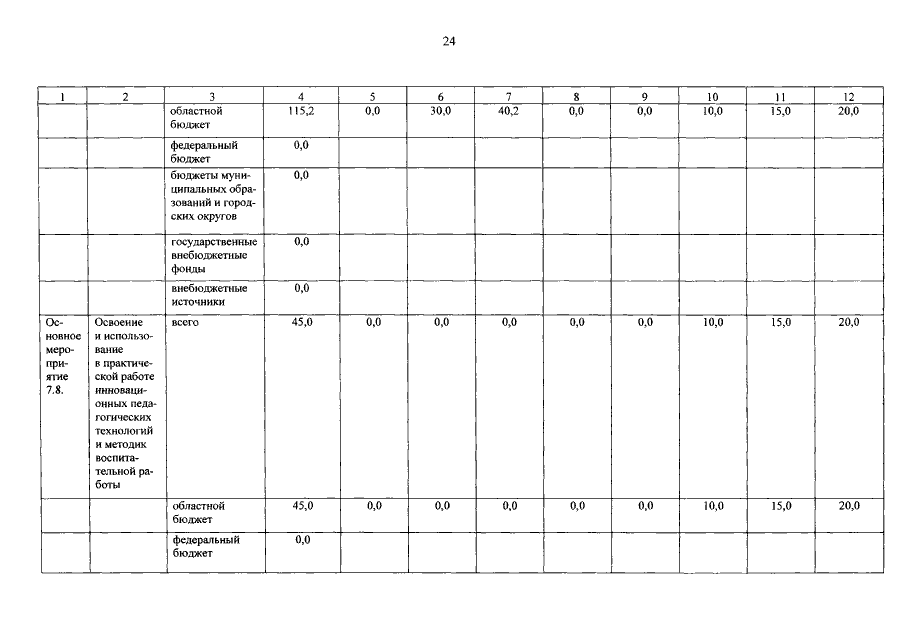 24

| 1 | 2 | 3 | 4 | 5 | 6 | 7 | 8 | 9 | 10 | 11 | 12 |
|---|---|---|---|---|---|---|---|---|---|---|---|
| | | областной бюджет | 115,2 | 0,0 | 30,0 | 40,2 | 0,0 | 0,0 | 10,0 | 15,0 | 20,0 |
| | | федеральный бюджет | 0,0 | | | | | | | | |
| | | бюджеты муниципальных образований и городских округов | 0,0 | | | | | | | | |
| | | государственные внебюджетные фонды | 0,0 | | | | | | | | |
| | | внебюджетные источники | 0,0 | | | | | | | | |
| Основное мероприятие 7.8. | Освоение и использование в практической работе инновационных педагогических технологий и методик воспитательной работы | всего | 45,0 | 0,0 | 0,0 | 0,0 | 0,0 | 0,0 | 10,0 | 15,0 | 20,0 |
| | | областной бюджет | 45,0 | 0,0 | 0,0 | 0,0 | 0,0 | 0,0 | 10,0 | 15,0 | 20,0 |
| | | федеральный бюджет | 0,0 | | | | | | | | |